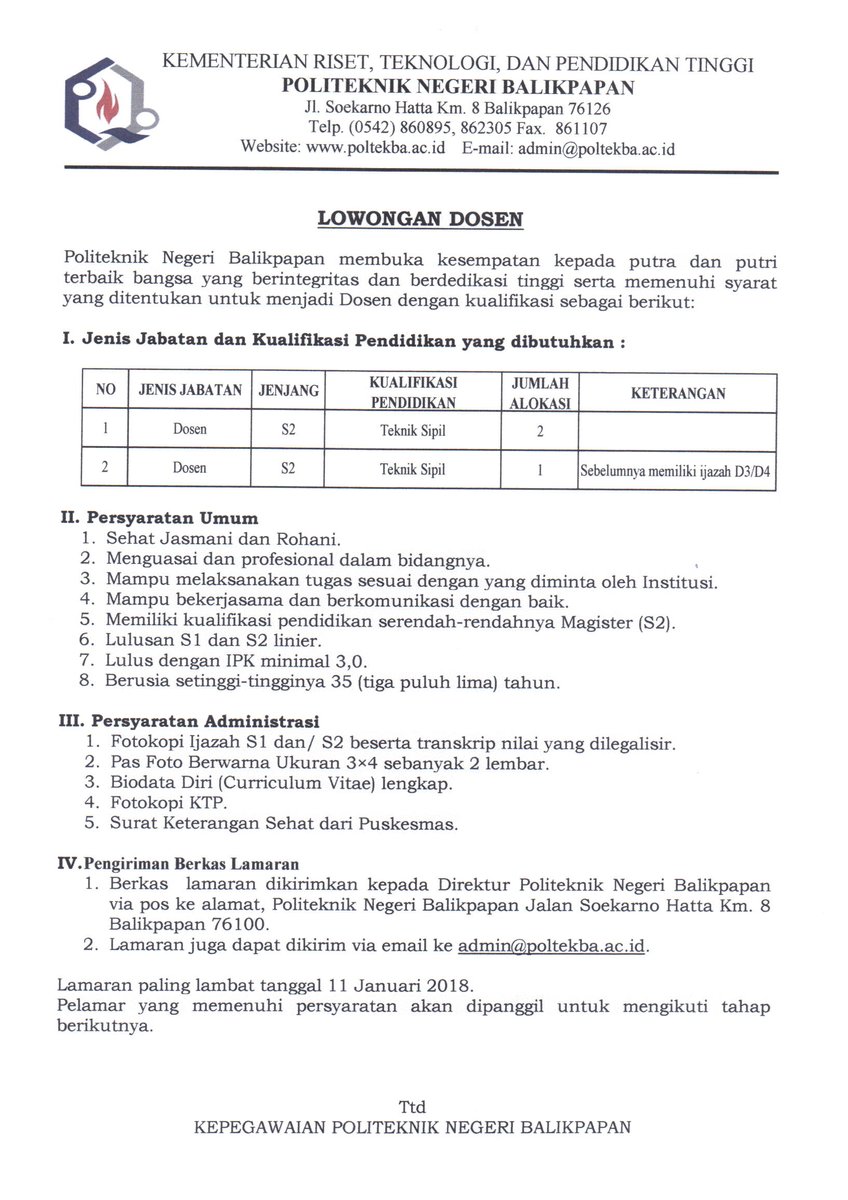 KEMENTERIAN RISET, TEKNOLOGI, DAN PENDIDIKAN TINGGI
POLITEKNIK NEGERI BALIKPAPAN
Jl. Soekarno Hatta Km. 8 Balikpapan 76126
Telp. (0542) 860895, 862305 Fax. 861107
Website: www.poltekba.ac.id E-mail: admin@poltekba.ac.id

LOWONGAN DOSEN

Politeknik Negeri Balikpapan membuka kesempatan kepada putra dan putri terbaik bangsa yang berintegritas dan berdedikasi tinggi serta memenuhi syarat yang ditentukan untuk menjadi Dosen dengan kualifikasi sebagai berikut:

I. Jenis Jabatan dan Kualifikasi Pendidikan yang dibutuhkan :

| NO | JENIS JABATAN | JENJANG | KUALIFIKASI PENDIDIKAN | JUMLAH ALOKASI | KETERANGAN |
|---|---|---|---|---|---|
| 1 | Dosen | S2 | Teknik Sipil | 2 | |
| 2 | Dosen | S2 | Teknik Sipil | 1 | Sebelumnya memiliki ijazah D3/D4 |

II. Persyaratan Umum
1. Sehat Jasmani dan Rohani.
2. Menguasai dan profesional dalam bidangnya.
3. Mampu melaksanakan tugas sesuai dengan yang diminta oleh Institusi.
4. Mampu bekerjasama dan berkomunikasi dengan baik.
5. Memiliki kualifikasi pendidikan serendah-rendahnya Magister (S2).
6. Lulusan S1 dan S2 linier.
7. Lulus dengan IPK minimal 3,0.
8. Berusia setinggi-tingginya 35 (tiga puluh lima) tahun.

III. Persyaratan Administrasi
1. Fotokopi Ijazah S1 dan/ S2 beserta transkrip nilai yang dilegalisir.
2. Pas Foto Berwarna Ukuran 3×4 sebanyak 2 lembar.
3. Biodata Diri (Curriculum Vitae) lengkap.
4. Fotokopi KTP.
5. Surat Keterangan Sehat dari Puskesmas.

IV. Pengiriman Berkas Lamaran
1. Berkas lamaran dikirimkan kepada Direktur Politeknik Negeri Balikpapan via pos ke alamat, Politeknik Negeri Balikpapan Jalan Soekarno Hatta Km. 8 Balikpapan 76100.
2. Lamaran juga dapat dikirim via email ke admin@poltekba.ac.id.

Lamaran paling lambat tanggal 11 Januari 2018.
Pelamar yang memenuhi persyaratan akan dipanggil untuk mengikuti tahap berikutnya.

Ttd
KEPEGAWAIAN POLITEKNIK NEGERI BALIKPAPAN